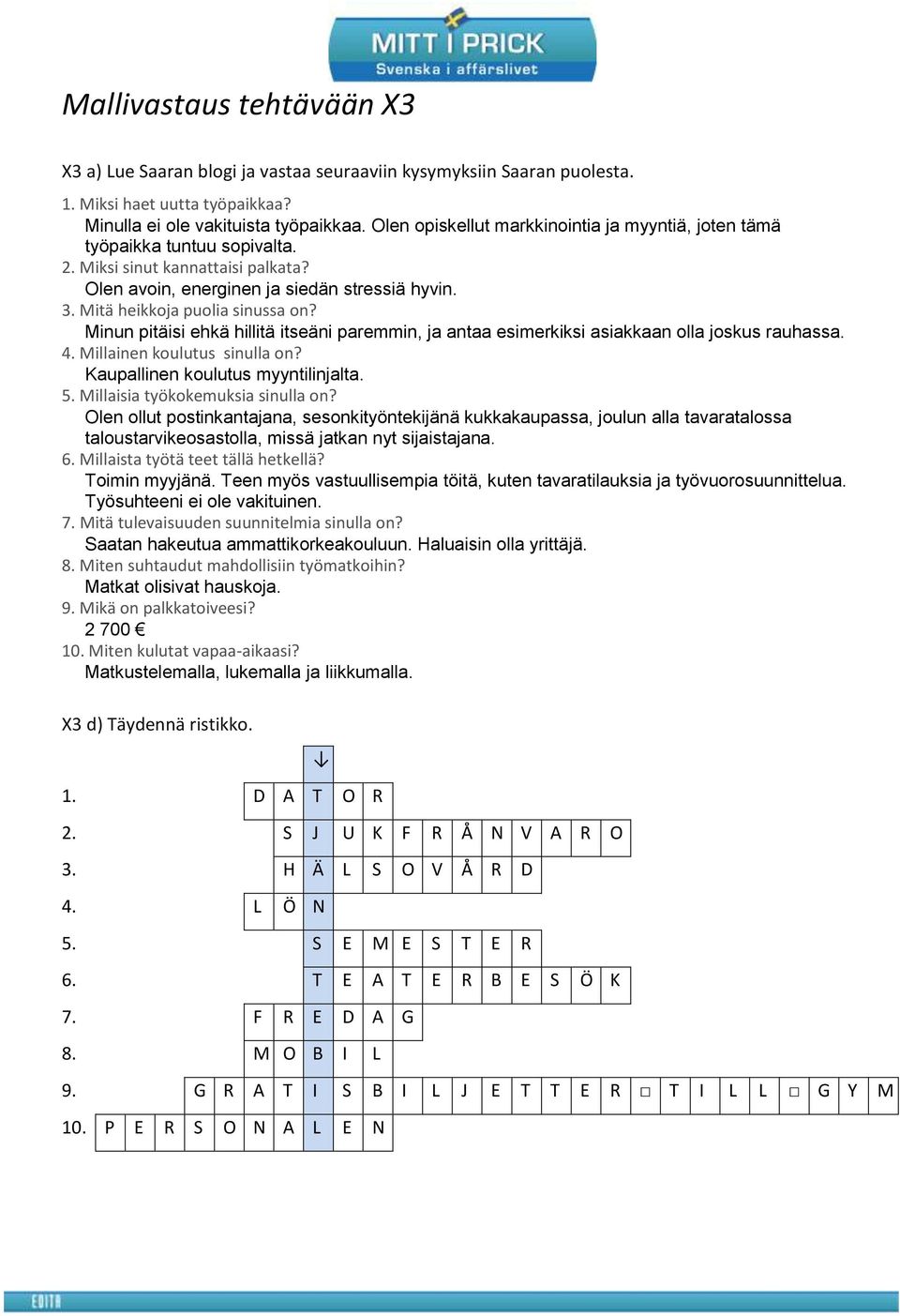 MITT I PRICK
Svenska i affärslivet

Mallivastaus tehtävään X3

X3 a) Lue Saaran blogi ja vastaa seuraaviin kysymyksiin Saaran puolesta.

1. Miksi haet uutta työpaikkaa?
Minulla ei ole vakituista työpaikkaa. Olen opiskellut markkinointia ja myyntiä, joten tämä työpaikka tuntuu sopivalta.
2. Miksi sinut kannattaisi palkata?
Olen avoin, energinen ja siedän stressiä hyvin.
3. Mitä heikkoja puolia sinussa on?
Minun pitäisi ehkä hillitä itseäni paremmin, ja antaa esimerkiksi asiakkaan olla joskus rauhassa.
4. Millainen koulutus sinulla on?
Kaupallinen koulutus myyntilinjalta.
5. Millaisia työkokemuksia sinulla on?
Olen ollut postinkantajana, sesonkityöntekijänä kukkakaupassa, joulun alla tavaratalossa taloustarvikeosastolla, missä jatkan nyt sijaistajana.
6. Millaista työtä teet tällä hetkellä?
Toimin myyjänä. Teen myös vastuullisempia töitä, kuten tavaratilauksia ja työvuorosuunnittelua. Työsuhteeni ei ole vakituinen.
7. Mitä tulevaisuuden suunnitelmia sinulla on?
Saatan hakeutua ammattikorkeakouluun. Haluaisin olla yrittäjä.
8. Miten suhtaudut mahdollisiin työmatkoihin?
Matkat olisivat hauskoja.
9. Mikä on palkkatoiveesi?
2 700 €
10. Miten kulutat vapaa-aikaasi?
Matkustelemalla, lukemalla ja liikkumalla.

X3 d) Täydennä ristikko.

↓
1. D A T O R
2. S J U K F R Å N V A R O
3. H Ä L S O V Å R D
4. L Ö N
5. S E M E S T E R
6. T E A T E R B E S Ö K
7. F R E D A G
8. M O B I L
9. G R A T I S B I L J E T T E R □ T I L L □ G Y M
10. P E R S O N A L E N

EDITA